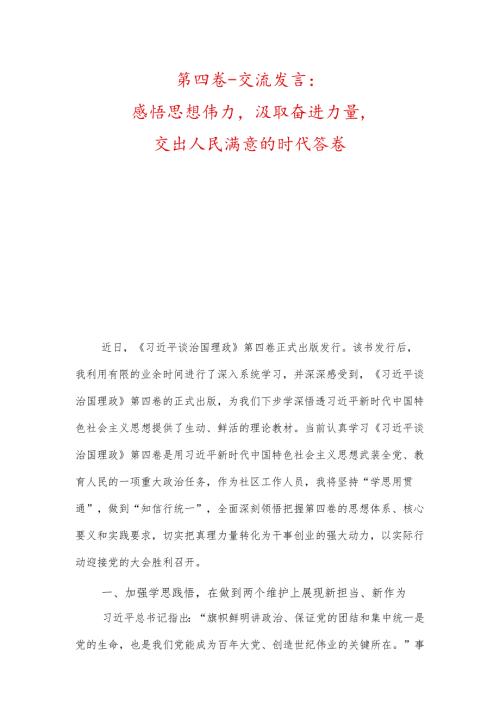 第四卷-交流发言：
感悟思想伟力，汲取奋进力量，
交出人民满意的时代答卷

近日，《习近平谈治国理政》第四卷正式出版发行。该书发行后，我利用有限的业余时间进行了深入系统学习，并深深感受到，《习近平谈治国理政》第四卷的正式出版，为我们下步学深悟透习近平新时代中国特色社会主义思想提供了生动、鲜活的理论教材。当前认真学习《习近平谈治国理政》第四卷是用习近平新时代中国特色社会主义思想武装全党、教育人民的一项重大政治任务，作为社区工作人员，我将坚持“学思用贯通”，做到“知信行统一”，全面深刻领悟把握第四卷的思想体系、核心要义和实践要求，切实把真理力量转化为干事创业的强大动力，以实际行动迎接党的大会胜利召开。

一、加强学思践悟，在做到两个维护上展现新担当、新作为

习近平总书记指出：“旗帜鲜明讲政治、保证党的团结和集中统一是党的生命，也是我们党能成为百年大党、创造世纪伟业的关键所在。”事